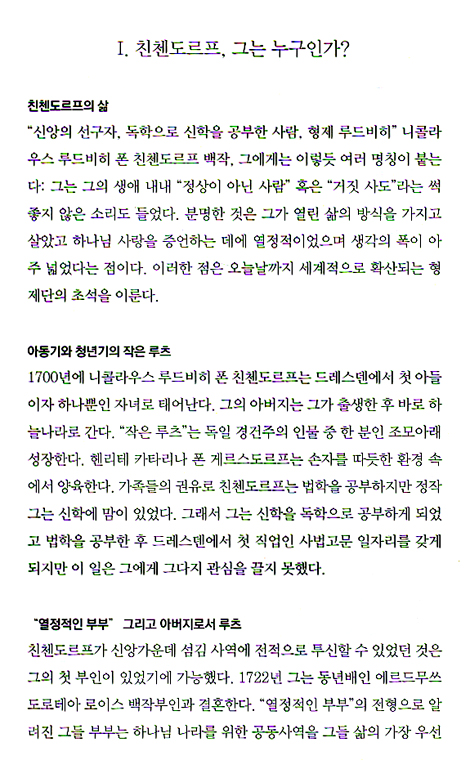 I. 친첸도르프, 그는 누구인가?

친첸도르프의 삶

"신앙의 선구자, 독학으로 신학을 공부한 사람, 형제 루드비히" 니콜라우스 루드비히 폰 친첸도르프 백작, 그에게는 이렇듯 여러 명칭이 붙는다: 그는 그의 생애 내내 "정상이 아닌 사람" 혹은 "거짓 사도"라는 썩 좋지 않은 소리도 들었다. 분명한 것은 그가 열린 삶의 방식을 가지고 살았고 하나님 사랑을 증언하는 데에 열정적이었으며 생각의 폭이 아주 넓었다는 점이다. 이러한 점은 오늘날까지 세계적으로 확산되는 형제단의 초석을 이룬다.

아동기와 청년기의 작은 루츠

1700년에 니콜라우스 루드비히 폰 친첸도르프는 드레스덴에서 첫 아들이자 하나뿐인 자녀로 태어난다. 그의 아버지는 그가 출생한 후 바로 하늘나라로 간다. "작은 루츠"는 독일 경건주의 인물 중 한 분인 조모아래 성장한다. 헨리테 카타리나 폰 게르스도르프는 손자를 따뜻한 환경 속에서 양육한다. 가족들의 권유로 친첸도르프는 법학을 공부하지만 정작 그는 신학에 맘이 있었다. 그래서 그는 신학을 독학으로 공부하게 되었고 법학을 공부한 후 드레스덴에서 첫 직업인 사법고문 일자리를 갖게 되지만 이 일은 그에게 그다지 관심을 끌지 못했다.

"열정적인 부부" 그리고 아버지로서 루츠

친첸도르프가 신앙가운데 섬김 사역에 전적으로 투신할 수 있었던 것은 그의 첫 부인이 있었기에 가능했다. 1722년 그는 동년배인 에르드무쓰 도로테아 로이스 백작부인과 결혼한다. "열정적인 부부"의 전형으로 알려진 그들 부부는 하나님 나라를 위한 공동사역을 그들 삶의 가장 우선